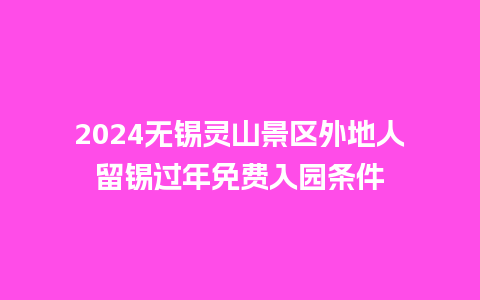 2024无锡灵山景区外地人留锡过年免费入园条件